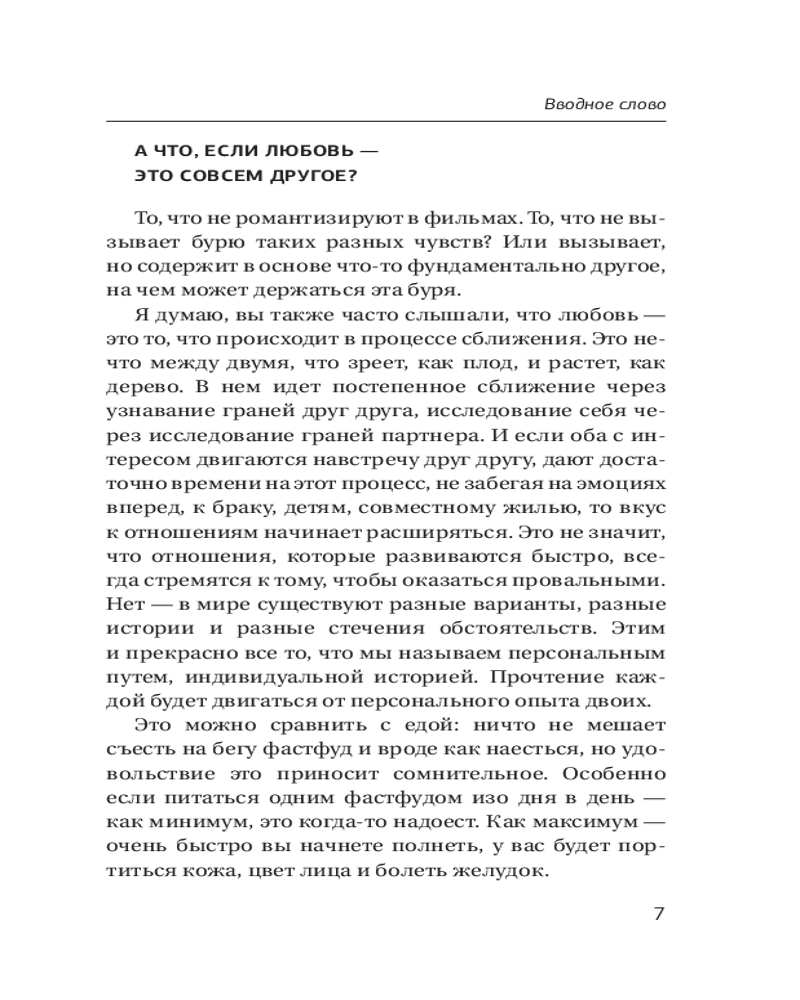 Вводное слово

А ЧТО, ЕСЛИ ЛЮБОВЬ — ЭТО СОВСЕМ ДРУГОЕ?

То, что не романтизируют в фильмах. То, что не вызывает бурю таких разных чувств? Или вызывает, но содержит в основе что-то фундаментально другое, на чем может держаться эта буря.

Я думаю, вы также часто слышали, что любовь — это то, что происходит в процессе сближения. Это нечто между двумя, что зреет, как плод, и растет, как дерево. В нем идет постепенное сближение через узнавание граней друг друга, исследование себя через исследование граней партнера. И если оба с интересом двигаются навстречу друг другу, дают достаточно времени на этот процесс, не забегая на эмоциях вперед, к браку, детям, совместному жилью, то вкус к отношениям начинает расширяться. Это не значит, что отношения, которые развиваются быстро, всегда стремятся к тому, чтобы оказаться провальными. Нет — в мире существуют разные варианты, разные истории и разные стечения обстоятельств. Этим и прекрасно все то, что мы называем персональным путем, индивидуальной историей. Прочтение каждой будет двигаться от персонального опыта двоих.

Это можно сравнить с едой: ничто не мешает съесть на бегу фастфуд и вроде как наесться, но удовольствие это приносит сомнительное. Особенно если питаться одним фастфудом изо дня в день — как минимум, это когда-то надоест. Как максимум — очень быстро вы начнете полнеть, у вас будет портиться кожа, цвет лица и болеть желудок.

7